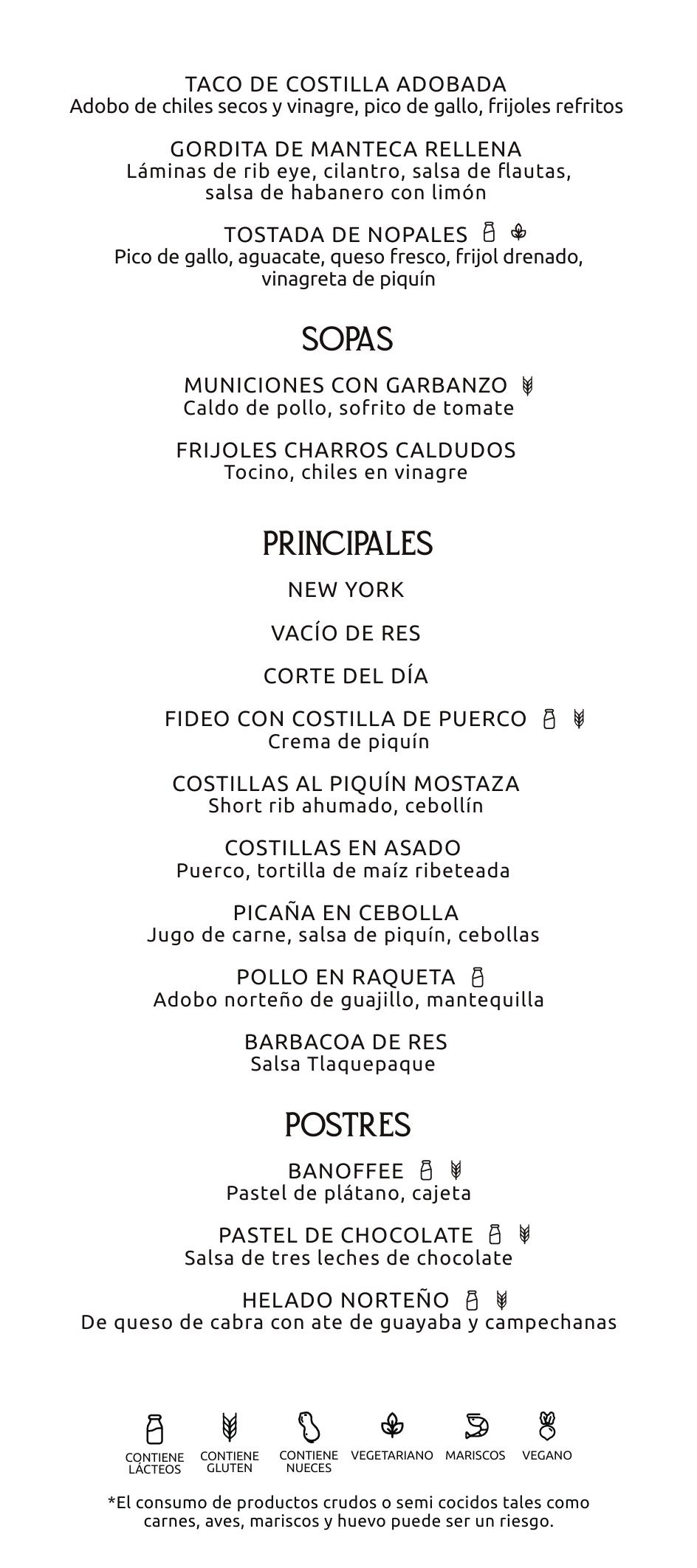 TACO DE COSTILLA ADOBADA
Adobo de chiles secos y vinagre, pico de gallo, frijoles refritos

GORDITA DE MANTECA RELLENA
Láminas de rib eye, cilantro, salsa de flautas, salsa de habanero con limón

TOSTADA DE NOPALES
Pico de gallo, aguacate, queso fresco, frijol drenado, vinagreta de piquín

SOPAS

MUNICIONES CON GARBANZO
Caldo de pollo, sofrito de tomate

FRIJOLES CHARROS CALDUDOS
Tocino, chiles en vinagre

PRINCIPALES

NEW YORK

VACÍO DE RES

CORTE DEL DÍA

FIDEO CON COSTILLA DE PUERCO
Crema de piquín

COSTILLAS AL PIQUÍN MOSTAZA
Short rib ahumado, cebollín

COSTILLAS EN ASADO
Puerco, tortilla de maíz ribeteada

PICAÑA EN CEBOLLA
Jugo de carne, salsa de piquín, cebollas

POLLO EN RAQUETA
Adobo norteño de guajillo, mantequilla

BARBACOA DE RES
Salsa Tlaquepaque

POSTRES

BANOFFEE
Pastel de plátano, cajeta

PASTEL DE CHOCOLATE
Salsa de tres leches de chocolate

HELADO NORTEÑO
De queso de cabra con ate de guayaba y campechanas

CONTIENE LÁCTEOS
CONTIENE GLUTEN
CONTIENE NUECES
VEGETARIANO
MARISCOS
VEGANO

*El consumo de productos crudos o semi cocidos tales como carnes, aves, mariscos y huevo puede ser un riesgo.